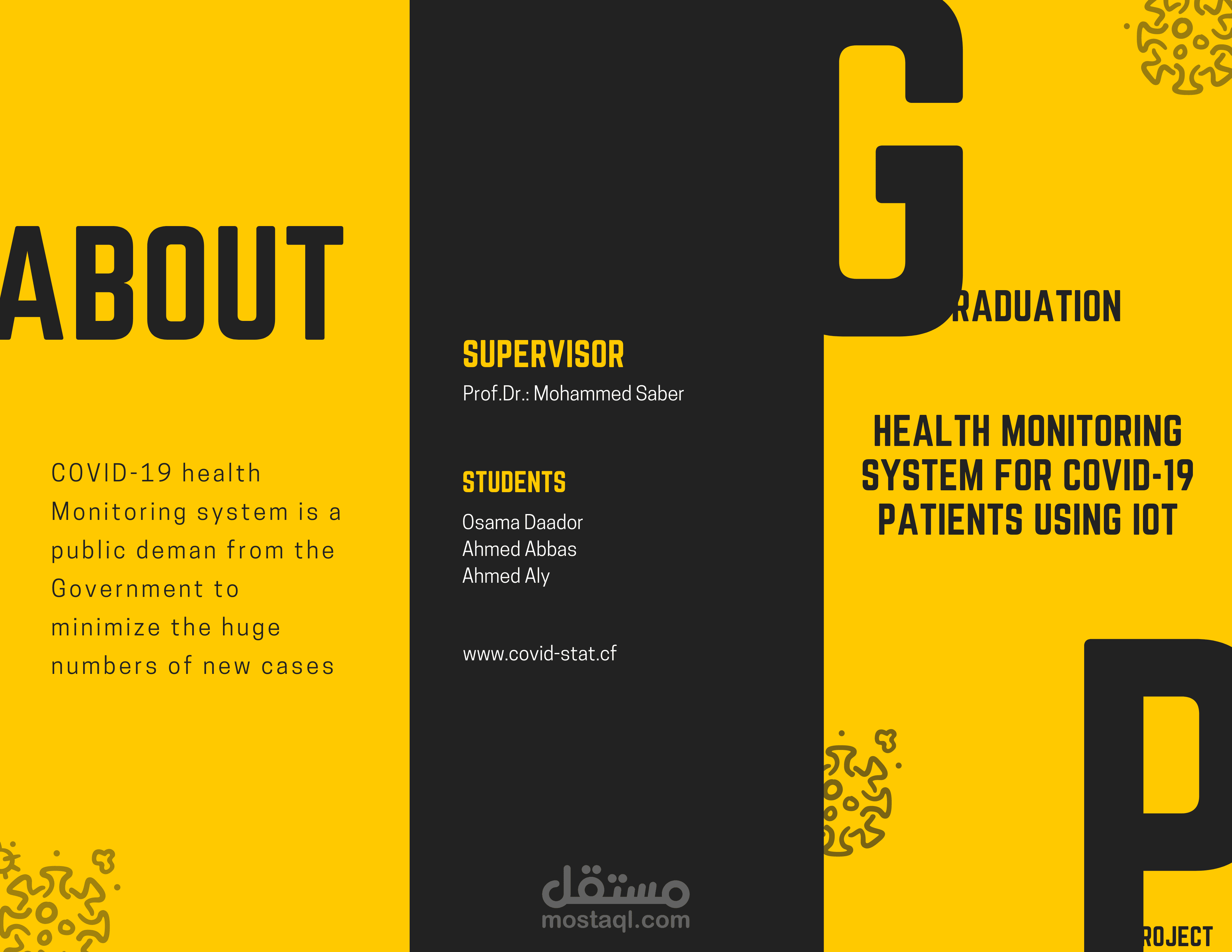 ABOUT

COVID-19 health Monitoring system is a public deman from the Government to minimize the huge numbers of new cases

SUPERVISOR

Prof.Dr.: Mohammed Saber

STUDENTS

Osama Daador
Ahmed Abbas
Ahmed Aly

www.covid-stat.cf

G
RADUATION

HEALTH MONITORING SYSTEM FOR COVID-19 PATIENTS USING IOT

P
ROJECT

مستقل
mostaql.com